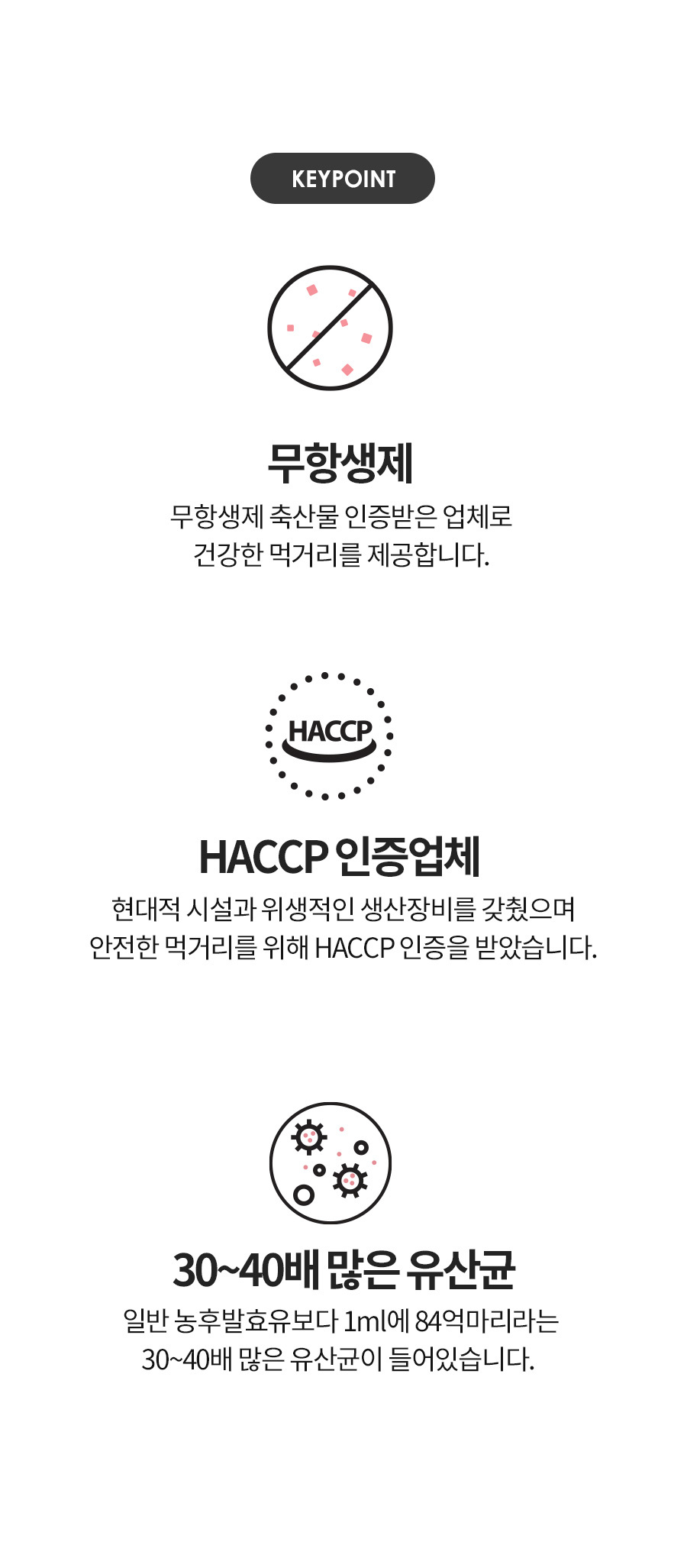 KEYPOINT

무항생제

무항생제 축산물 인증받은 업체로 건강한 먹거리를 제공합니다.

HACCP

HACCP 인증업체

현대적 시설과 위생적인 생산장비를 갖췄으며 안전한 먹거리를 위해 HACCP 인증을 받았습니다.

30~40배 많은 유산균

일반 농후발효유보다 1ml에 84억마리라는 30~40배 많은 유산균이 들어있습니다.